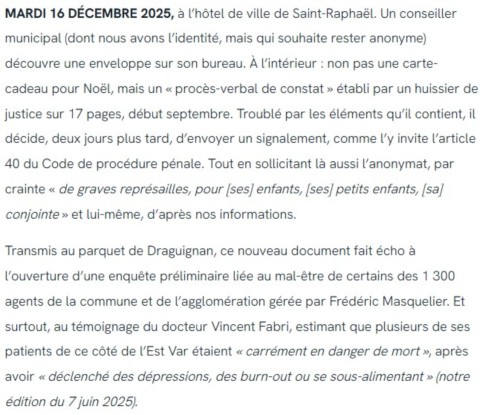 MARDI 16 DÉCEMBRE 2025, à l'hôtel de ville de Saint-Raphaël. Un conseiller municipal (dont nous avons l'identité, mais qui souhaite rester anonyme) découvre une enveloppe sur son bureau. À l'intérieur : non pas une carte-cadeau pour Noël, mais un « procès-verbal de constat » établi par un huissier de justice sur 17 pages, début septembre. Troublé par les éléments qu'il contient, il décide, deux jours plus tard, d'envoyer un signalement, comme l'y invite l'article 40 du Code de procédure pénale. Tout en sollicitant là aussi l'anonymat, par crainte « de graves représailles, pour [ses] enfants, [ses] petits enfants, [sa] conjointe » et lui-même, d'après nos informations.

Transmis au parquet de Draguignan, ce nouveau document fait écho à l'ouverture d'une enquête préliminaire liée au mal-être de certains des 1 300 agents de la commune et de l'agglomération gérée par Frédéric Masquelier. Et surtout, au témoignage du docteur Vincent Fabri, estimant que plusieurs de ses patients de ce côté de l'Est Var étaient « carrément en danger de mort », après avoir « déclenché des dépressions, des burn-out ou se sous-alimentant » (notre édition du 7 juin 2025).